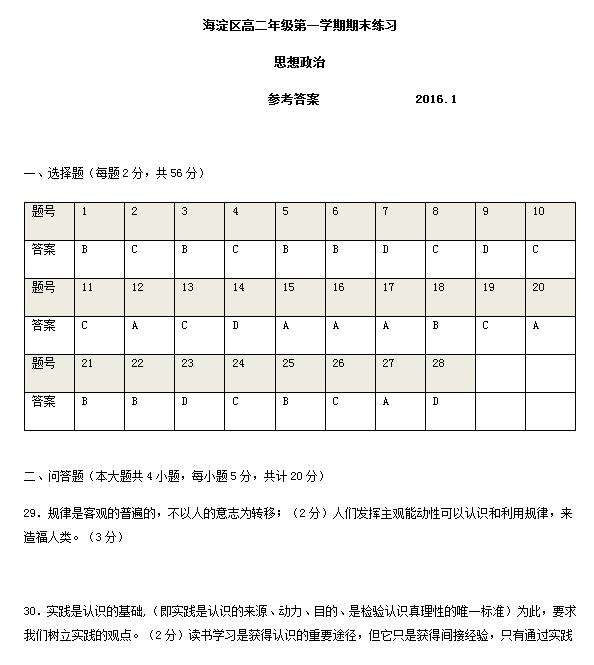 海淀区高二年级第一学期期末练习

思想政治

参考答案　　　　2016.1

一、选择题（每题2分，共56分）

| 题号 | 1 | 2 | 3 | 4 | 5 | 6 | 7 | 8 | 9 | 10 |
|---|---|---|---|---|---|---|---|---|---|---|
| 答案 | B | C | B | C | B | B | D | C | D | C |
| 题号 | 11 | 12 | 13 | 14 | 15 | 16 | 17 | 18 | 19 | 20 |
| 答案 | C | A | C | D | A | A | A | B | C | A |
| 题号 | 21 | 22 | 23 | 24 | 25 | 26 | 27 | 28 | | |
| 答案 | B | B | D | C | B | C | A | D | | |

二、问答题（本大题共4小题，每小题5分，共计20分）

29．规律是客观的普遍的，不以人的意志为转移；（2分）人们发挥主观能动性可以认识和利用规律，来造福人类。（3分）

30．实践是认识的基础，（即实践是认识的来源、动力、目的、是检验认识真理性的唯一标准）为此，要求我们树立实践的观点。（2分）读书学习是获得认识的重要途径，但它只是获得间接经验，只有通过实践